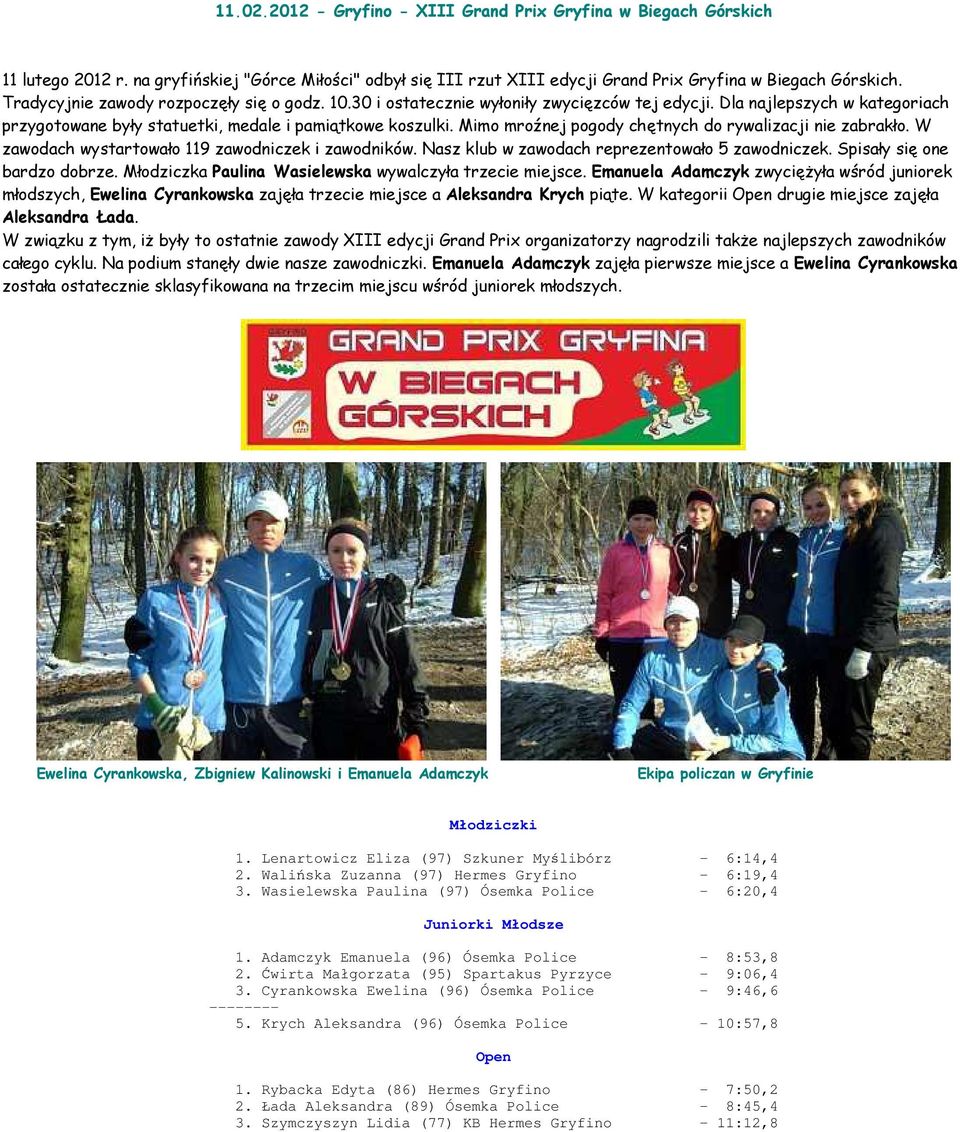 11.02.2012 - Gryfino - XIII Grand Prix Gryfina w Biegach Górskich

11 lutego 2012 r. na gryfińskiej "Górce Miłości" odbył się III rzut XIII edycji Grand Prix Gryfina w Biegach Górskich. Tradycyjnie zawody rozpoczęły się o godz. 10.30 i ostatecznie wyłoniły zwycięzców tej edycji. Dla najlepszych w kategoriach przygotowane były statuetki, medale i pamiątkowe koszulki. Mimo mroźnej pogody chętnych do rywalizacji nie zabrakło. W zawodach wystartowało 119 zawodniczek i zawodników. Nasz klub w zawodach reprezentowało 5 zawodniczek. Spisały się one bardzo dobrze. Młodziczka Paulina Wasielewska wywalczyła trzecie miejsce. Emanuela Adamczyk zwyciężyła wśród juniorek młodszych, Ewelina Cyrankowska zajęła trzecie miejsce a Aleksandra Krych piąte. W kategorii Open drugie miejsce zajęła Aleksandra Łada.
W związku z tym, iż były to ostatnie zawody XIII edycji Grand Prix organizatorzy nagrodzili także najlepszych zawodników całego cyklu. Na podium stanęły dwie nasze zawodniczki. Emanuela Adamczyk zajęła pierwsze miejsce a Ewelina Cyrankowska została ostatecznie sklasyfikowana na trzecim miejscu wśród juniorek młodszych.

GRYFINO
GRAND PRIX GRYFINA
W BIEGACH GÓRSKICH

Ewelina Cyrankowska, Zbigniew Kalinowski i Emanuela Adamczyk

Ekipa policzan w Gryfinie

Młodziczki

1. Lenartowicz Eliza (97) Szkuner Myślibórz - 6:14,4
2. Walińska Zuzanna (97) Hermes Gryfino - 6:19,4
3. Wasielewska Paulina (97) Ósemka Police - 6:20,4

Juniorki Młodsze

1. Adamczyk Emanuela (96) Ósemka Police - 8:53,8
2. Ćwirta Małgorzata (95) Spartakus Pyrzyce - 9:06,4
3. Cyrankowska Ewelina (96) Ósemka Police - 9:46,6
--------
5. Krych Aleksandra (96) Ósemka Police - 10:57,8

Open

1. Rybacka Edyta (86) Hermes Gryfino - 7:50,2
2. Łada Aleksandra (89) Ósemka Police - 8:45,4
3. Szymczyszyn Lidia (77) KB Hermes Gryfino - 11:12,8